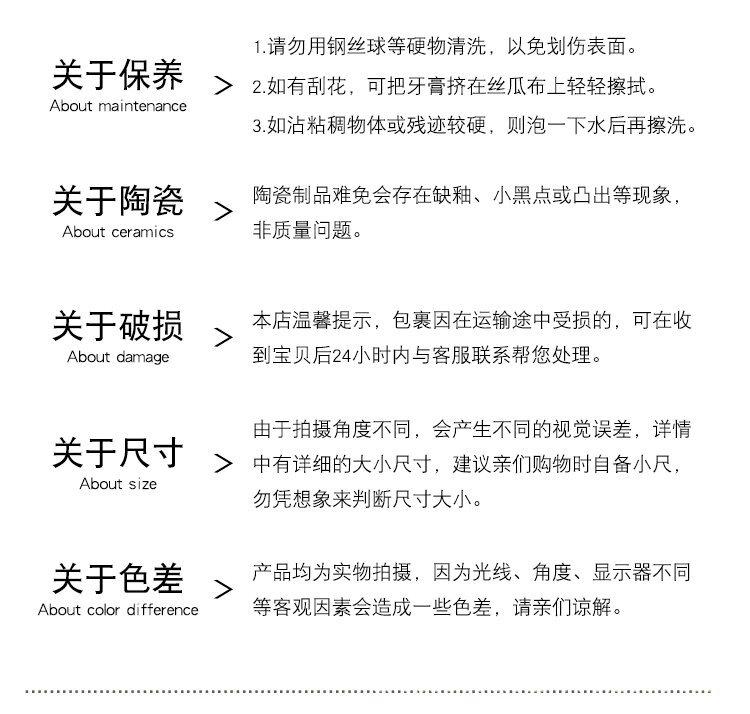 关于保养
About maintenance
>
1.请勿用钢丝球等硬物清洗，以免划伤表面。
2.如有刮花，可把牙膏挤在丝瓜布上轻轻擦拭。
3.如沾粘稠物体或残迹较硬，则泡一下水后再擦洗。

关于陶瓷
About ceramics
>
陶瓷制品难免会存在缺釉、小黑点或凸出等现象，非质量问题。

关于破损
About damage
>
本店温馨提示，包裹因在运输途中受损的，可在收到宝贝后24小时内与客服联系帮您处理。

关于尺寸
About size
>
由于拍摄角度不同，会产生不同的视觉误差，详情中有详细的大小尺寸，建议亲们购物时自备小尺，勿凭想象来判断尺寸大小。

关于色差
About color difference
>
产品均为实物拍摄，因为光线、角度、显示器不同等客观因素会造成一些色差，请亲们谅解。